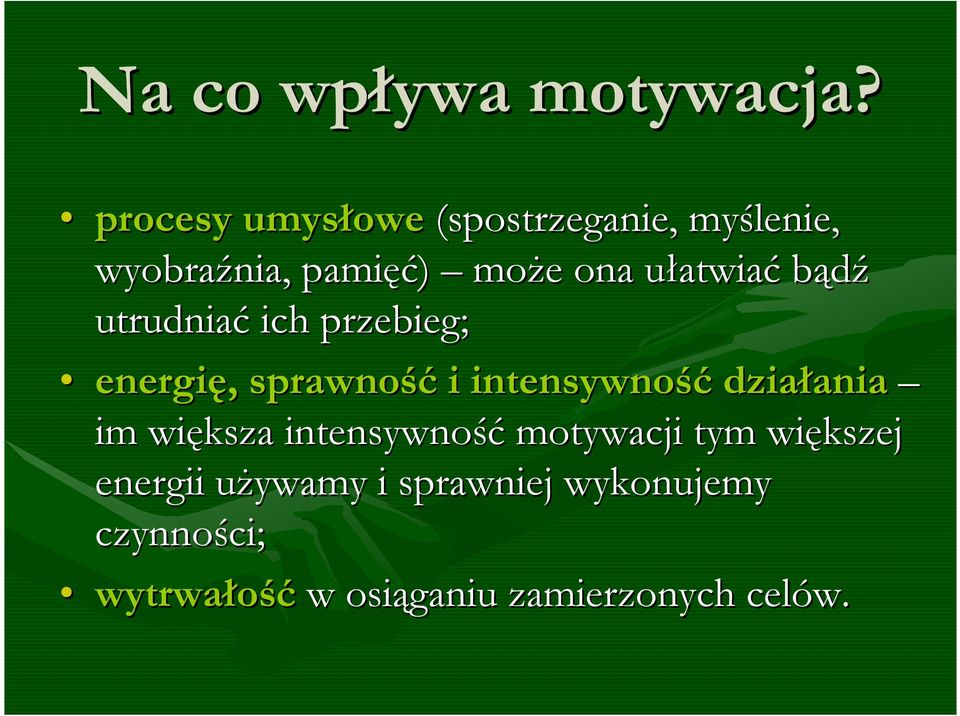 Na co wpływa motywacja?

• procesy umysłowe (spostrzeganie, myślenie, wyobraźnia, pamięć) – może ona ułatwiać bądź utrudniać ich przebieg;

• energię, sprawność i intensywność działania – im większa intensywność motywacji tym większej energii używamy i sprawniej wykonujemy czynności;

• wytrwałość w osiąganiu zamierzonych celów.